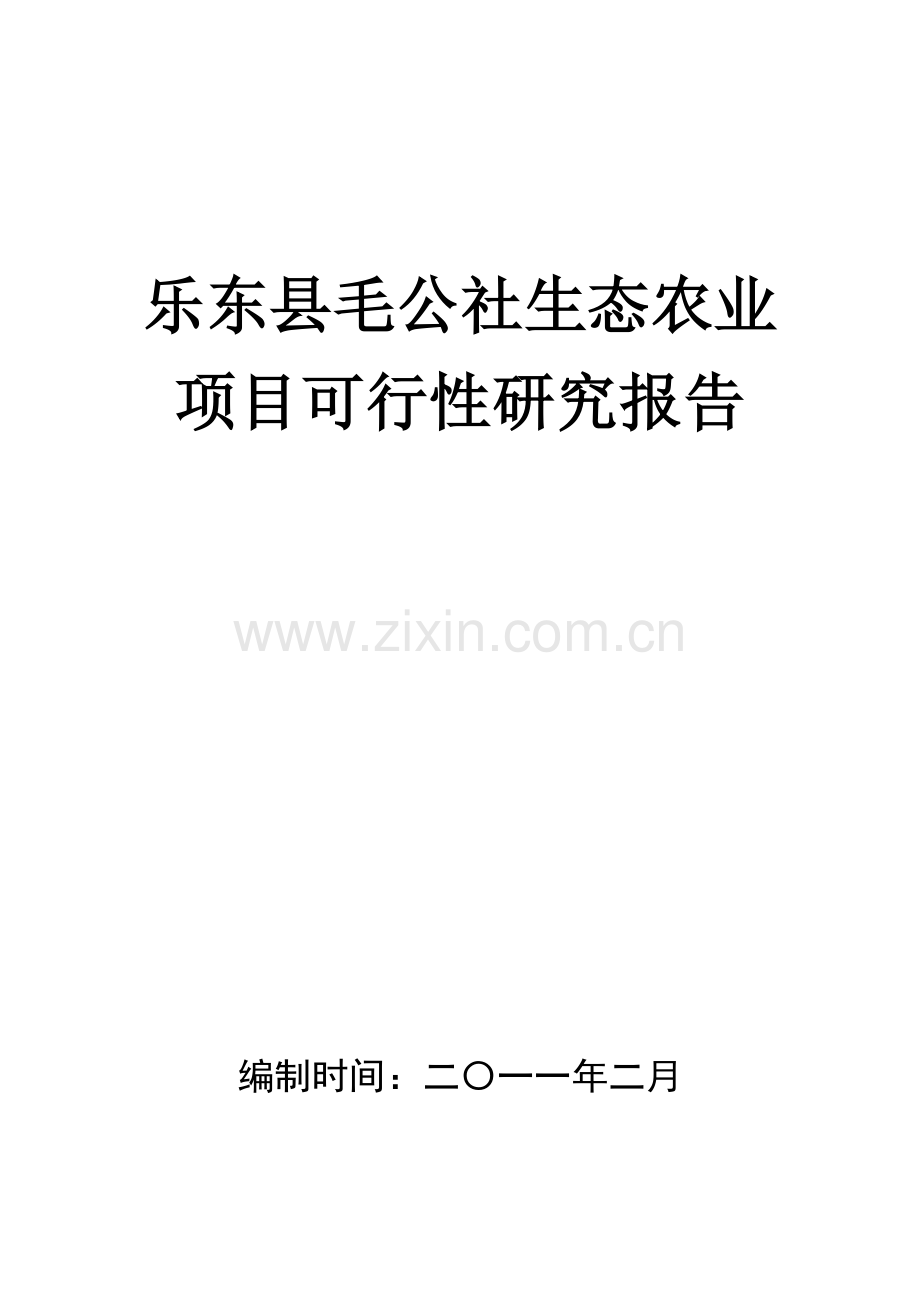 乐东县毛公社生态农业项目可行性研究报告

www.zixin.com.cn

编制时间：二〇一一年二月